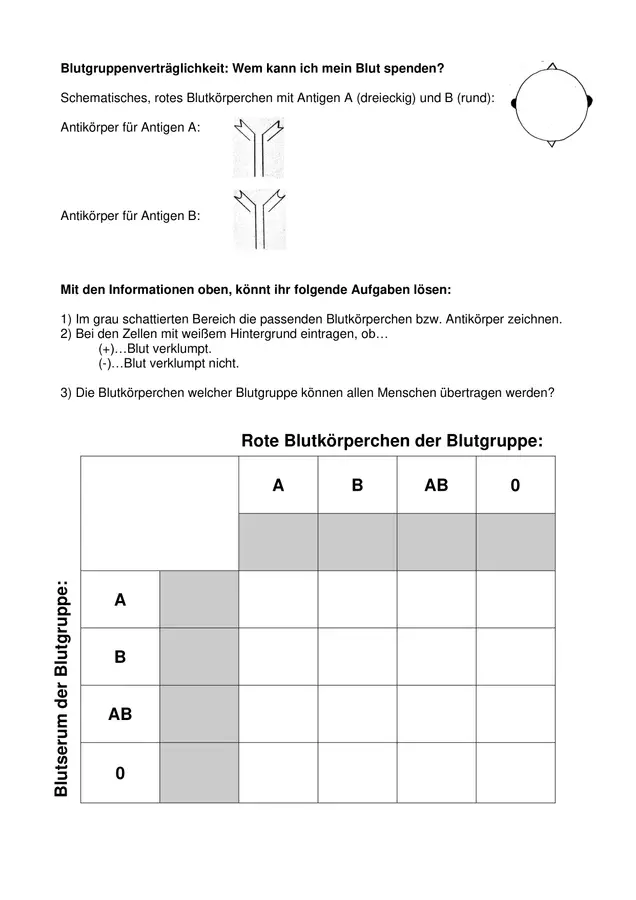 **Blutgruppenverträglichkeit: Wem kann ich mein Blut spenden?**

Schematisches, rotes Blutkörperchen mit Antigen A (dreieckig) und B (rund):

Antikörper für Antigen A:

Antikörper für Antigen B:

**Mit den Informationen oben, könnt ihr folgende Aufgaben lösen:**

1) Im grau schattierten Bereich die passenden Blutkörperchen bzw. Antikörper zeichnen.
2) Bei den Zellen mit weißem Hintergrund eintragen, ob…
(+)…Blut verklumpt.
(-)…Blut verklumpt nicht.

3) Die Blutkörperchen welcher Blutgruppe können allen Menschen übertragen werden?

**Rote Blutkörperchen der Blutgruppe:**

**Blutserum der Blutgruppe:**

| | | A | B | AB | 0 |
|---|---|---|---|---|---|
| | | | | | |
| A | | | | | |
| B | | | | | |
| AB | | | | | |
| 0 | | | | | |